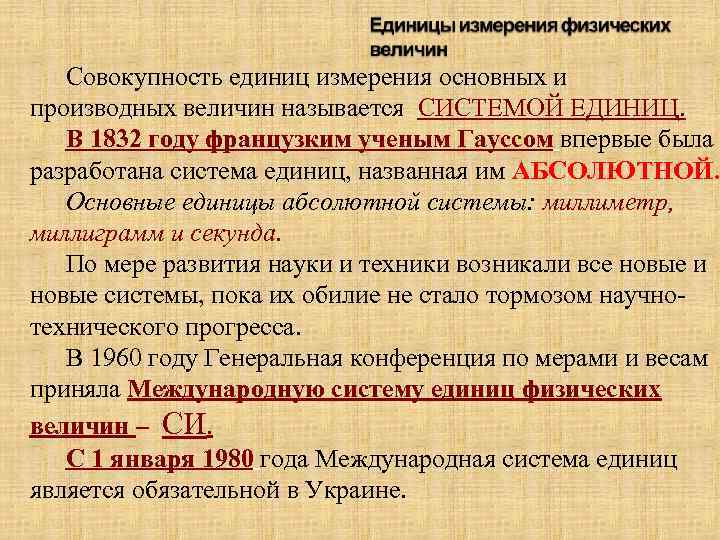 Единицы измерения физических величин

Совокупность единиц измерения основных и производных величин называется СИСТЕМОЙ ЕДИНИЦ.

В 1832 году французким ученым Гауссом впервые была разработана система единиц, названная им АБСОЛЮТНОЙ.

Основные единицы абсолютной системы: миллиметр, миллиграмм и секунда.

По мере развития науки и техники возникали все новые и новые системы, пока их обилие не стало тормозом научно-технического прогресса.

В 1960 году Генеральная конференция по мерами и весам приняла Международную систему единиц физических величин – СИ.

С 1 января 1980 года Международная система единиц является обязательной в Украине.